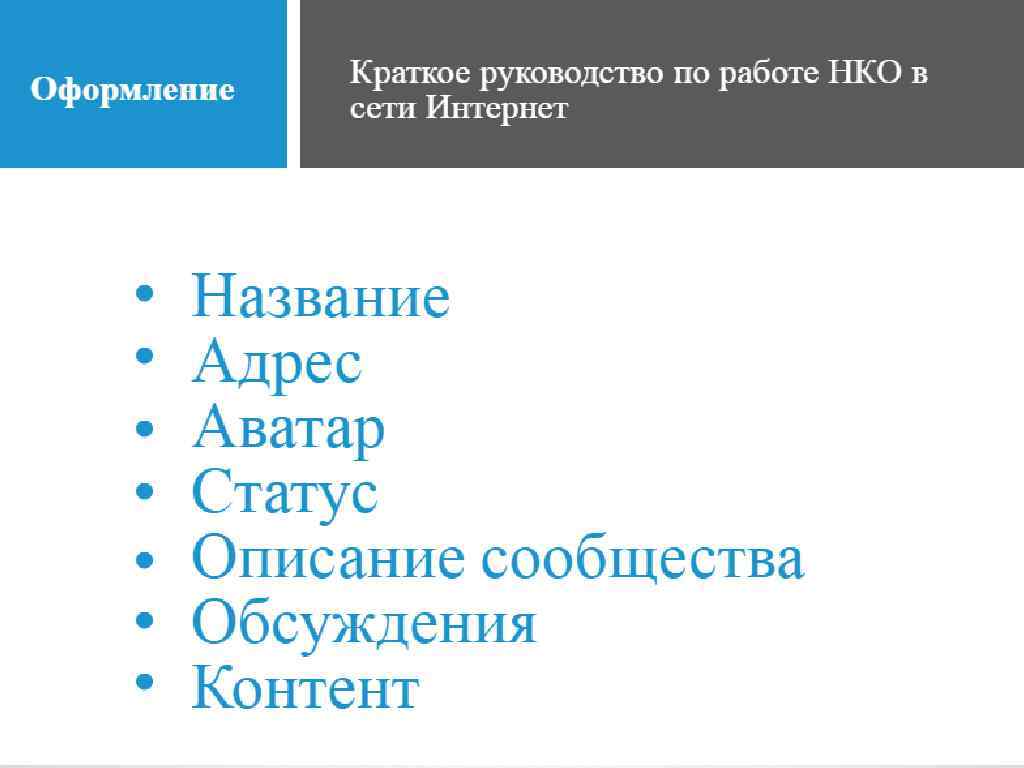 Оформление

Краткое руководство по работе НКО в сети Интернет

• Название
• Адрес
• Аватар
• Статус
• Описание сообщества
• Обсуждения
• Контент